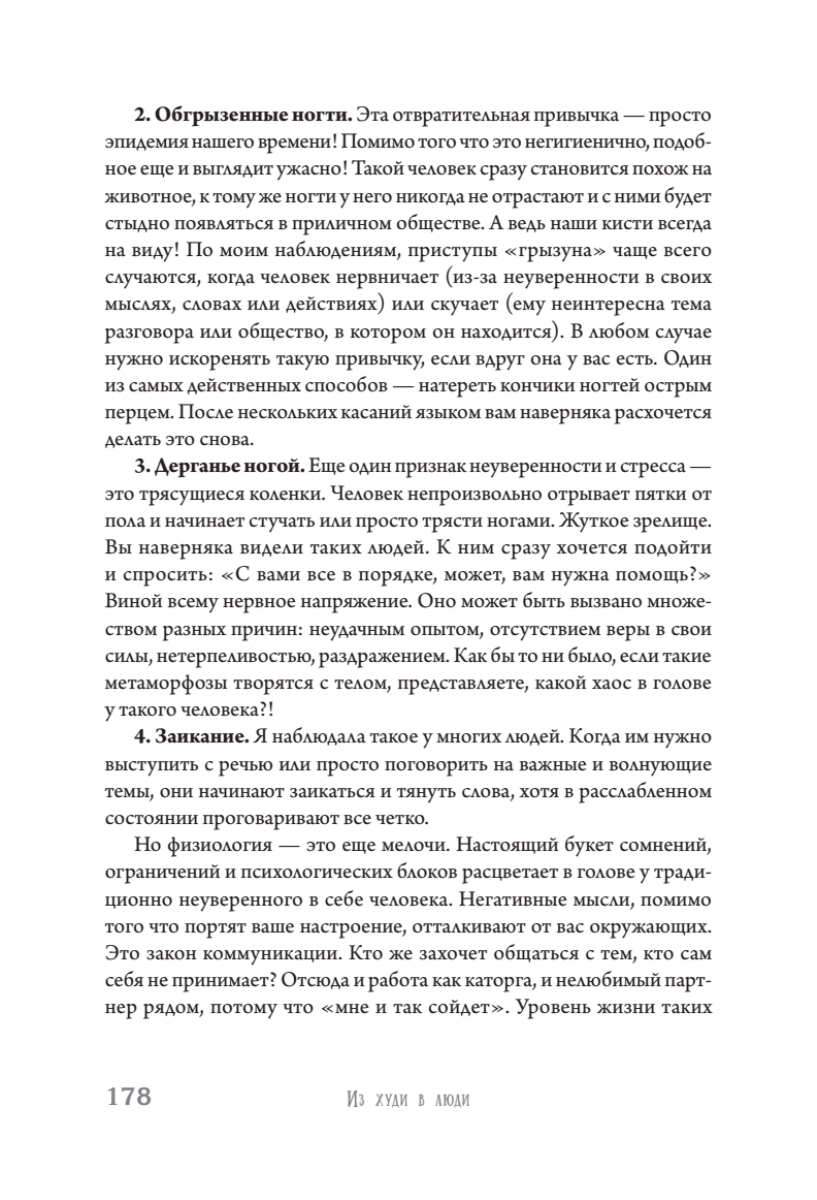 **2. Обгрызенные ногти.** Эта отвратительная привычка — просто эпидемия нашего времени! Помимо того что это негигиенично, подобное еще и выглядит ужасно! Такой человек сразу становится похож на животное, к тому же ногти у него никогда не отрастают и с ними будет стыдно появляться в приличном обществе. А ведь наши кисти всегда на виду! По моим наблюдениям, приступы «грызуна» чаще всего случаются, когда человек нервничает (из-за неуверенности в своих мыслях, словах или действиях) или скучает (ему неинтересна тема разговора или общество, в котором он находится). В любом случае нужно искоренять такую привычку, если вдруг она у вас есть. Один из самых действенных способов — натереть кончики ногтей острым перцем. После нескольких касаний языком вам наверняка расхочется делать это снова.

**3. Дерганье ногой.** Еще один признак неуверенности и стресса — это трясущиеся коленки. Человек непроизвольно отрывает пятки от пола и начинает стучать или просто трясти ногами. Жуткое зрелище. Вы наверняка видели таких людей. К ним сразу хочется подойти и спросить: «С вами все в порядке, может, вам нужна помощь?» Виной всему нервное напряжение. Оно может быть вызвано множеством разных причин: неудачным опытом, отсутствием веры в свои силы, нетерпеливостью, раздражением. Как бы то ни было, если такие метаморфозы творятся с телом, представляете, какой хаос в голове у такого человека?!

**4. Заикание.** Я наблюдала такое у многих людей. Когда им нужно выступить с речью или просто поговорить на важные и волнующие темы, они начинают заикаться и тянуть слова, хотя в расслабленном состоянии проговаривают все четко.

Но физиология — это еще мелочи. Настоящий букет сомнений, ограничений и психологических блоков расцветает в голове у традиционно неуверенного в себе человека. Негативные мысли, помимо того что портят ваше настроение, отталкивают от вас окружающих. Это закон коммуникации. Кто же захочет общаться с тем, кто сам себя не принимает? Отсюда и работа как каторга, и нелюбимый партнер рядом, потому что «мне и так сойдет». Уровень жизни таких

178 Из худи в люди